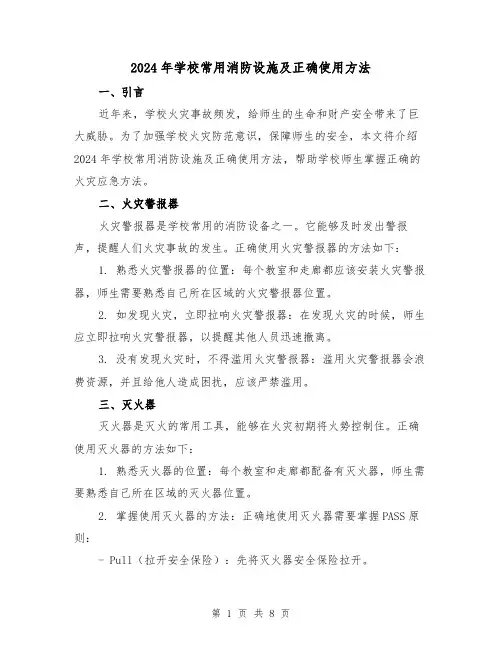 2024年学校常用消防设施及正确使用方法

一、引言

近年来，学校火灾事故频发，给师生的生命和财产安全带来了巨大威胁。为了加强学校火灾防范意识，保障师生的安全，本文将介绍2024年学校常用消防设施及正确使用方法，帮助学校师生掌握正确的火灾应急方法。

二、火灾警报器

火灾警报器是学校常用的消防设备之一。它能够及时发出警报声，提醒人们火灾事故的发生。正确使用火灾警报器的方法如下：

1. 熟悉火灾警报器的位置：每个教室和走廊都应该安装火灾警报器，师生需要熟悉自己所在区域的火灾警报器位置。

2. 如发现火灾，立即拉响火灾警报器：在发现火灾的时候，师生应立即拉响火灾警报器，以提醒其他人员迅速撤离。

3. 没有发现火灾时，不得滥用火灾警报器：滥用火灾警报器会浪费资源，并且给他人造成困扰，应该严禁滥用。

三、灭火器

灭火器是灭火的常用工具，能够在火灾初期将火势控制住。正确使用灭火器的方法如下：

1. 熟悉灭火器的位置：每个教室和走廊都配备有灭火器，师生需要熟悉自己所在区域的灭火器位置。

2. 掌握使用灭火器的方法：正确地使用灭火器需要掌握PASS原则：

- Pull（拉开安全保险）：先将灭火器安全保险拉开。

第 1 页 共 8 页